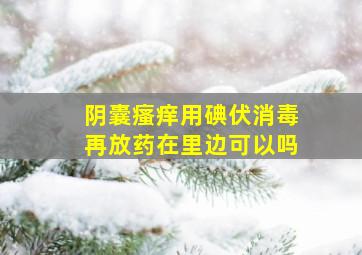 阴囊瘙痒用碘伏消毒
再放药在里边可以吗